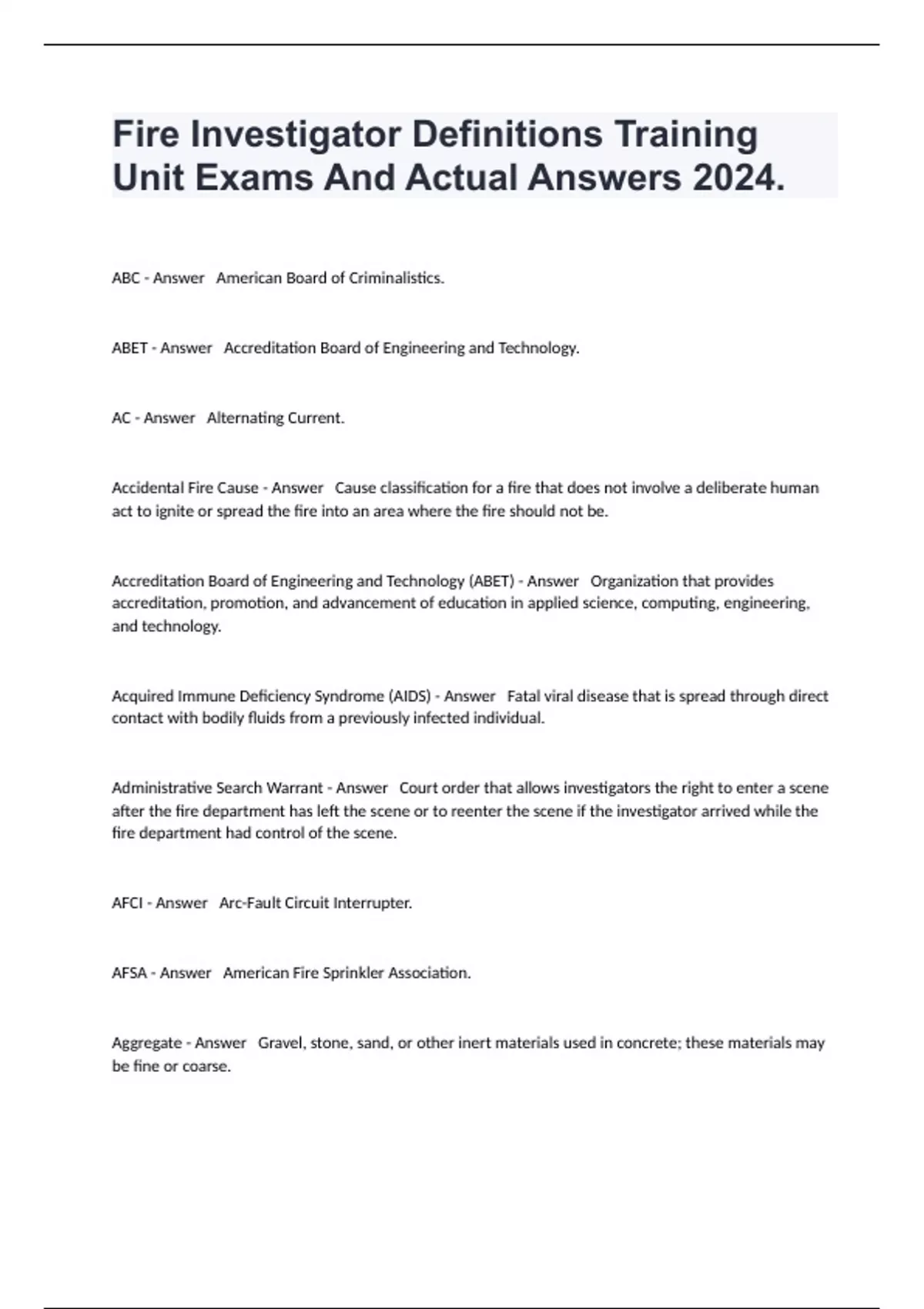 Fire Investigator Definitions Training Unit Exams And Actual Answers 2024.

ABC - Answer   American Board of Criminalistics.

ABET - Answer   Accreditation Board of Engineering and Technology.

AC - Answer   Alternating Current.

Accidental Fire Cause - Answer   Cause classification for a fire that does not involve a deliberate human act to ignite or spread the fire into an area where the fire should not be.

Accreditation Board of Engineering and Technology (ABET) - Answer   Organization that provides accreditation, promotion, and advancement of education in applied science, computing, engineering, and technology.

Acquired Immune Deficiency Syndrome (AIDS) - Answer   Fatal viral disease that is spread through direct contact with bodily fluids from a previously infected individual.

Administrative Search Warrant - Answer   Court order that allows investigators the right to enter a scene after the fire department has left the scene or to reenter the scene if the investigator arrived while the fire department had control of the scene.

AFCI - Answer   Arc-Fault Circuit Interrupter.

AFSA - Answer   American Fire Sprinkler Association.

Aggregate - Answer   Gravel, stone, sand, or other inert materials used in concrete; these materials may be fine or coarse.